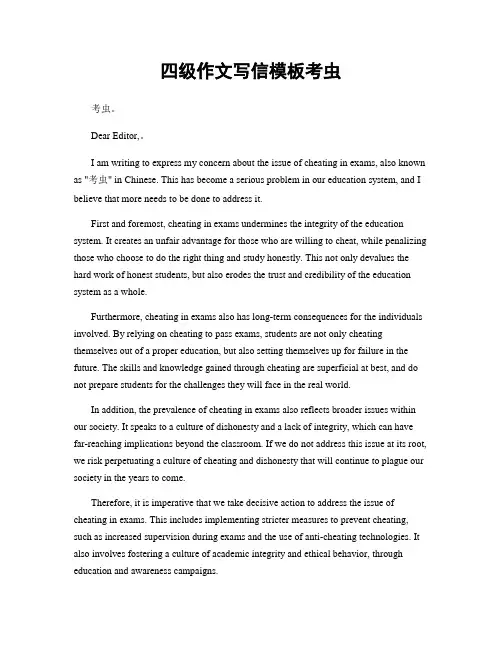 四级作文写信模板考虫

考虫。

Dear Editor,。

I am writing to express my concern about the issue of cheating in exams, also known as "考虫" in Chinese. This has become a serious problem in our education system, and I believe that more needs to be done to address it.

First and foremost, cheating in exams undermines the integrity of the education system. It creates an unfair advantage for those who are willing to cheat, while penalizing those who choose to do the right thing and study honestly. This not only devalues the hard work of honest students, but also erodes the trust and credibility of the education system as a whole.

Furthermore, cheating in exams also has long-term consequences for the individuals involved. By relying on cheating to pass exams, students are not only cheating themselves out of a proper education, but also setting themselves up for failure in the future. The skills and knowledge gained through cheating are superficial at best, and do not prepare students for the challenges they will face in the real world.

In addition, the prevalence of cheating in exams also reflects broader issues within our society. It speaks to a culture of dishonesty and a lack of integrity, which can have far-reaching implications beyond the classroom. If we do not address this issue at its root, we risk perpetuating a culture of cheating and dishonesty that will continue to plague our society in the years to come.

Therefore, it is imperative that we take decisive action to address the issue of cheating in exams. This includes implementing stricter measures to prevent cheating, such as increased supervision during exams and the use of anti-cheating technologies. It also involves fostering a culture of academic integrity and ethical behavior, through education and awareness campaigns.